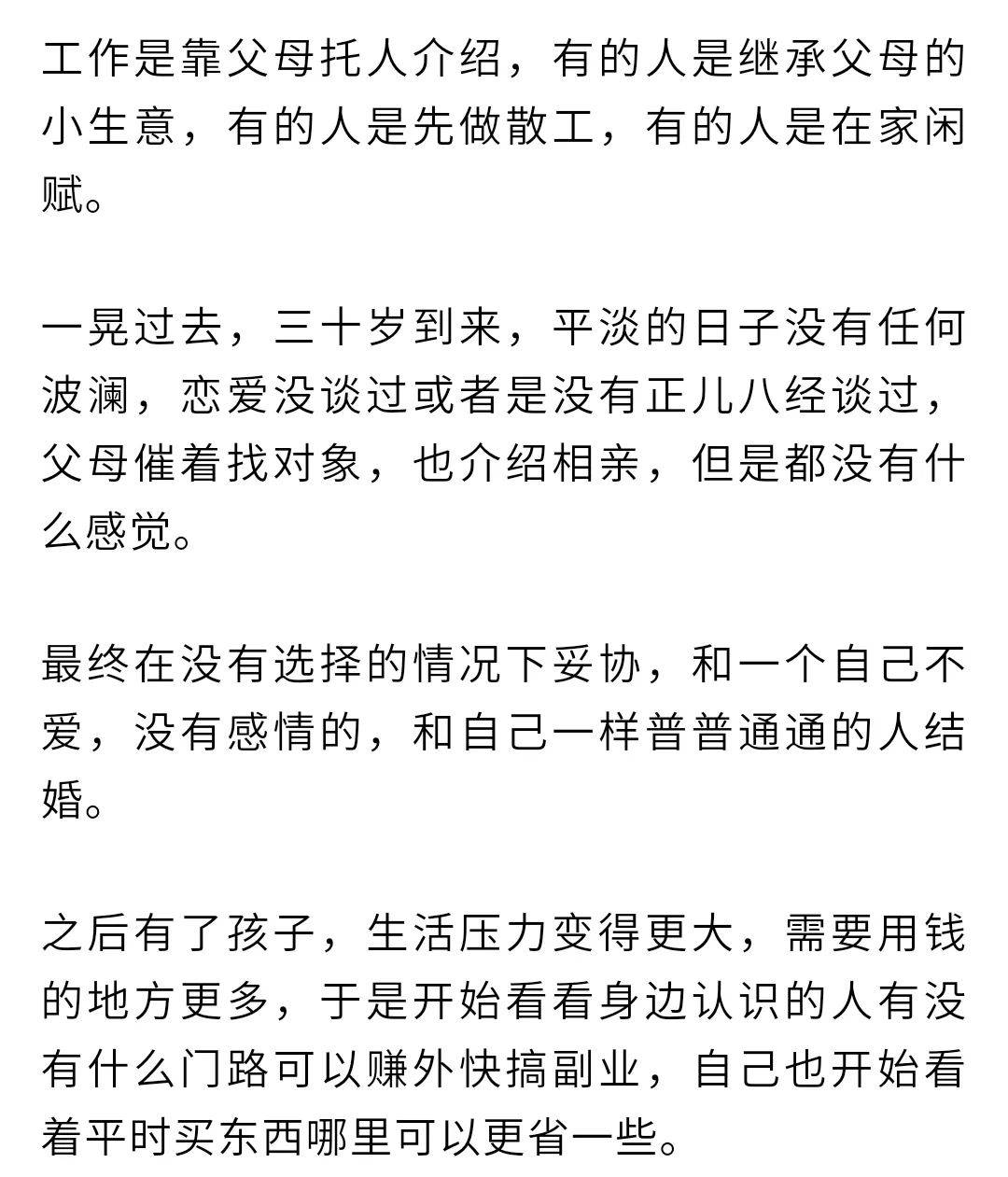 工作是靠父母托人介绍，有的人是继承父母的小生意，有的人是先做散工，有的人是在家闲赋。

一晃过去，三十岁到来，平淡的日子没有任何波澜，恋爱没谈过或者是没有正儿八经谈过，父母催着找对象，也介绍相亲，但是都没有什么感觉。

最终在没有选择的情况下妥协，和一个自己不爱，没有感情的，和自己一样普普通通的人结婚。

之后有了孩子，生活压力变得更大，需要用钱的地方更多，于是开始看看身边认识的人有没有什么门路可以赚外快搞副业，自己也开始看着平时买东西哪里可以更省一些。